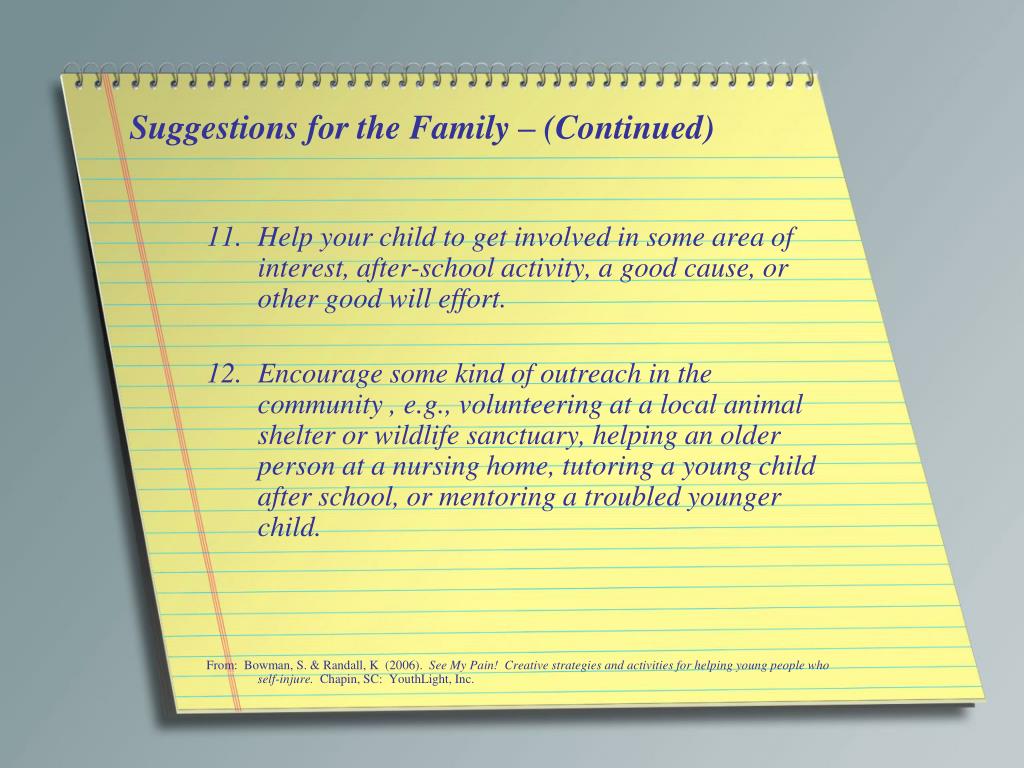 Suggestions for the Family – (Continued)

11. Help your child to get involved in some area of interest, after-school activity, a good cause, or other good will effort.

12. Encourage some kind of outreach in the community , e.g., volunteering at a local animal shelter or wildlife sanctuary, helping an older person at a nursing home, tutoring a young child after school, or mentoring a troubled younger child.

From: Bowman, S. & Randall, K (2006). See My Pain! Creative strategies and activities for helping young people who self-injure. Chapin, SC: YouthLight, Inc.